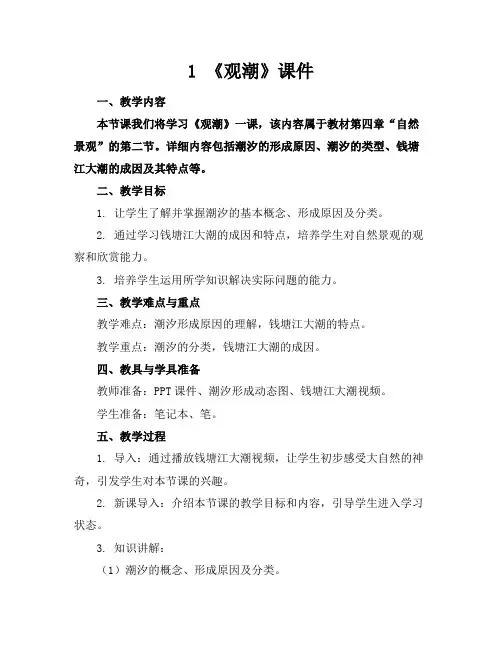 1 《观潮》课件

一、教学内容

本节课我们将学习《观潮》一课，该内容属于教材第四章“自然景观”的第二节。详细内容包括潮汐的形成原因、潮汐的类型、钱塘江大潮的成因及其特点等。

二、教学目标

1. 让学生了解并掌握潮汐的基本概念、形成原因及分类。

2. 通过学习钱塘江大潮的成因和特点，培养学生对自然景观的观察和欣赏能力。

3. 培养学生运用所学知识解决实际问题的能力。

三、教学难点与重点

教学难点：潮汐形成原因的理解，钱塘江大潮的特点。

教学重点：潮汐的分类，钱塘江大潮的成因。

四、教具与学具准备

教师准备：PPT课件、潮汐形成动态图、钱塘江大潮视频。

学生准备：笔记本、笔。

五、教学过程

1. 导入：通过播放钱塘江大潮视频，让学生初步感受大自然的神奇，引发学生对本节课的兴趣。

2. 新课导入：介绍本节课的教学目标和内容，引导学生进入学习状态。

3. 知识讲解：

（1）潮汐的概念、形成原因及分类。